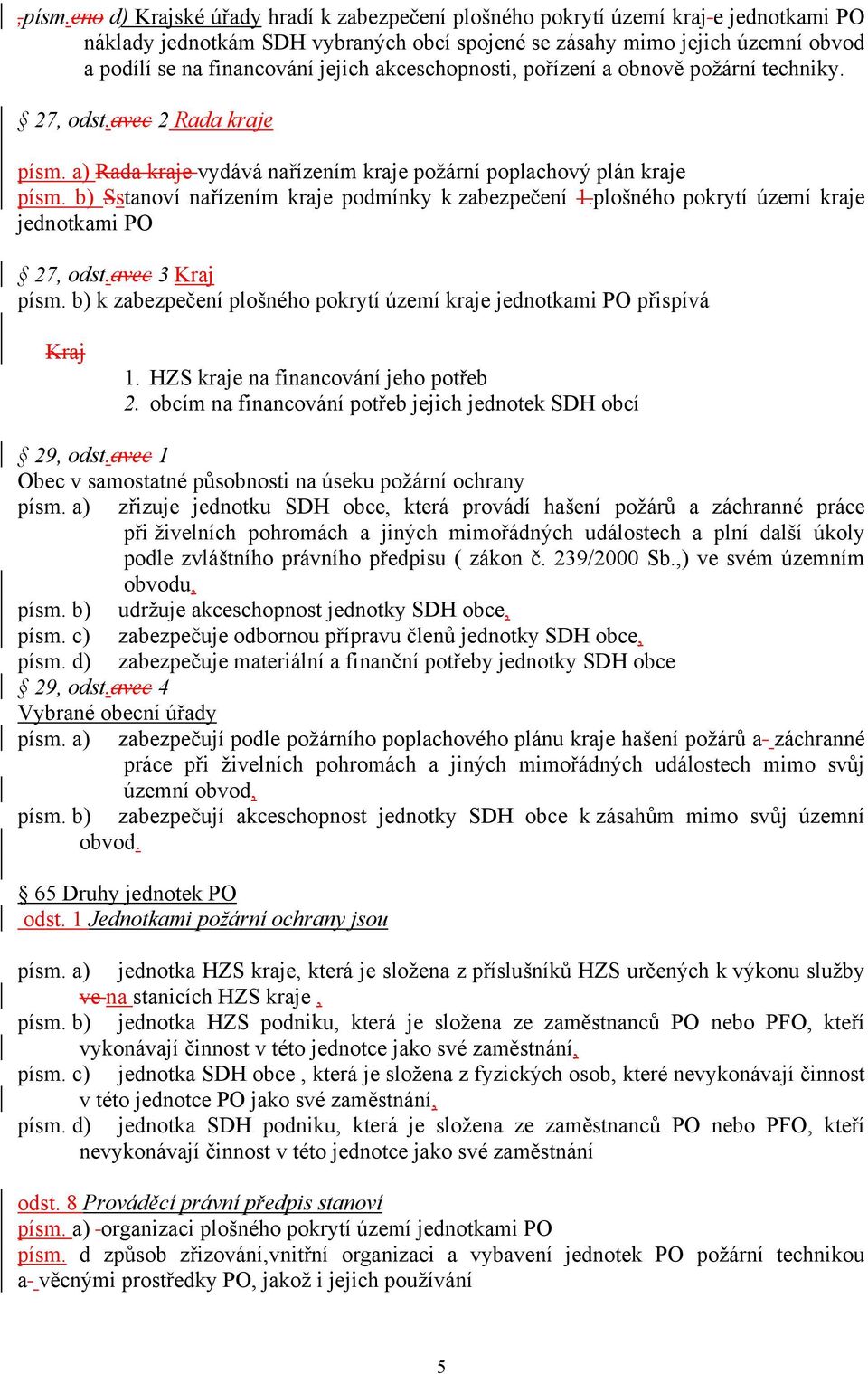 ,písm.eno d) Krajské úřady hradí k zabezpečení plošného pokrytí území kraj-e jednotkami PO náklady jednotkám SDH vybraných obcí spojené se zásahy mimo jejich územní obvod a podílí se na financování jejich akceschopnosti, pořízení a obnově požární techniky.

§ 27, odst.avec 2 Rada kraje

písm. a) Rada kraje vydává nařízením kraje požární poplachový plán kraje
písm. b) Sstanoví nařízením kraje podmínky k zabezpečení 1.plošného pokrytí území kraje jednotkami PO

§ 27, odst.avec 3 Kraj
písm. b) k zabezpečení plošného pokrytí území kraje jednotkami PO přispívá

Kraj
1. HZS kraje na financování jeho potřeb
2. obcím na financování potřeb jejich jednotek SDH obcí

§ 29, odst.avec 1
Obec v samostatné působnosti na úseku požární ochrany
písm. a) zřizuje jednotku SDH obce, která provádí hašení požárů a záchranné práce při živelních pohromách a jiných mimořádných událostech a plní další úkoly podle zvláštního právního předpisu ( zákon č. 239/2000 Sb.,) ve svém územním obvodu,
písm. b) udržuje akceschopnost jednotky SDH obce,
písm. c) zabezpečuje odbornou přípravu členů jednotky SDH obce,
písm. d) zabezpečuje materiální a finanční potřeby jednotky SDH obce
§ 29, odst.avec 4
Vybrané obecní úřady
písm. a) zabezpečují podle požárního poplachového plánu kraje hašení požárů a- záchranné práce při živelních pohromách a jiných mimořádných událostech mimo svůj územní obvod,
písm. b) zabezpečují akceschopnost jednotky SDH obce k zásahům mimo svůj územní obvod.

§ 65 Druhy jednotek PO
odst. 1 Jednotkami požární ochrany jsou

písm. a) jednotka HZS kraje, která je složena z příslušníků HZS určených k výkonu služby ve na stanicích HZS kraje ,
písm. b) jednotka HZS podniku, která je složena ze zaměstnanců PO nebo PFO, kteří vykonávají činnost v této jednotce jako své zaměstnání,
písm. c) jednotka SDH obce , která je složena z fyzických osob, které nevykonávají činnost v této jednotce PO jako své zaměstnání,
písm. d) jednotka SDH podniku, která je složena ze zaměstnanců PO nebo PFO, kteří nevykonávají činnost v této jednotce jako své zaměstnání

odst. 8 Prováděcí právní předpis stanoví
písm. a) -organizaci plošného pokrytí území jednotkami PO
písm. d způsob zřizování,vnitřní organizaci a vybavení jednotek PO požární technikou a- věcnými prostředky PO, jakož i jejich používání

5